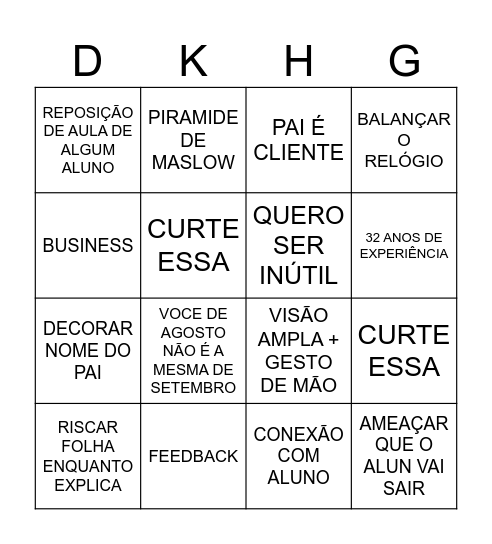 | D | K | H | G |
|---|---|---|---|
| REPOSIÇÃO DE AULA DE ALGUM ALUNO | PIRAMIDE DE MASLOW | PAI É CLIENTE | BALANÇAR O RELÓGIO |
| BUSINESS | CURTE ESSA | QUERO SER INÚTIL | 32 ANOS DE EXPERIÊNCIA |
| DECORAR NOME DO PAI | VOCE DE AGOSTO NÃO É A MESMA DE SETEMBRO | VISÃO AMPLA + GESTO DE MÃO | CURTE ESSA |
| RISCAR FOLHA ENQUANTO EXPLICA | FEEDBACK | CONEXÃO COM ALUNO | AMEAÇAR QUE O ALUN VAI SAIR |